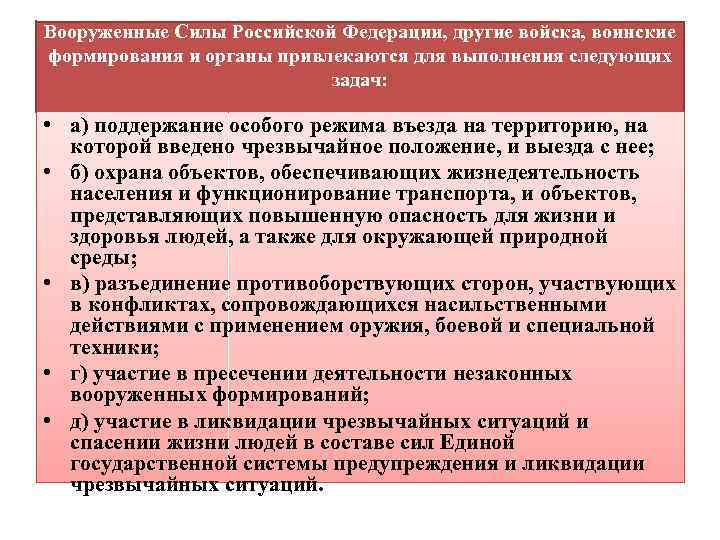 Вооруженные Силы Российской Федерации, другие войска, воинские формирования и органы привлекаются для выполнения следующих задач:

• а) поддержание особого режима въезда на территорию, на которой введено чрезвычайное положение, и выезда с нее;
• б) охрана объектов, обеспечивающих жизнедеятельность населения и функционирование транспорта, и объектов, представляющих повышенную опасность для жизни и здоровья людей, а также для окружающей природной среды;
• в) разъединение противоборствующих сторон, участвующих в конфликтах, сопровождающихся насильственными действиями с применением оружия, боевой и специальной техники;
• г) участие в пресечении деятельности незаконных вооруженных формирований;
• д) участие в ликвидации чрезвычайных ситуаций и спасении жизни людей в составе сил Единой государственной системы предупреждения и ликвидации чрезвычайных ситуаций.